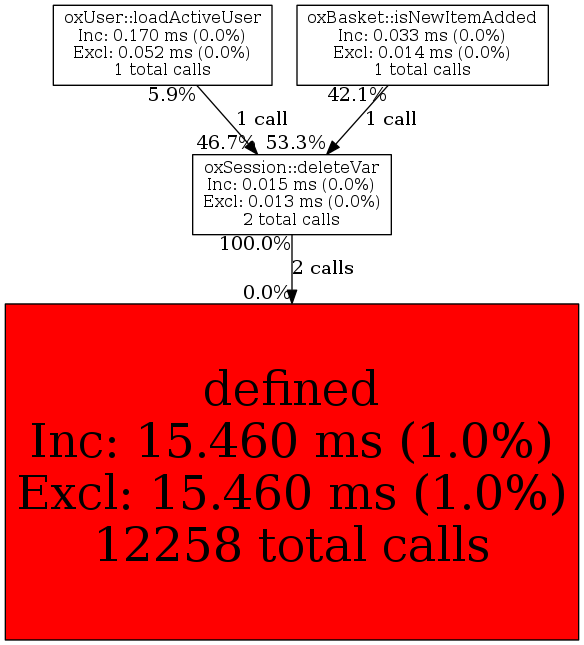 oxUser::loadActiveUser
Inc: 0.170 ms (0.0%)
Excl: 0.052 ms (0.0%)
1 total calls

oxBasket::isNewItemAdded
Inc: 0.033 ms (0.0%)
Excl: 0.014 ms (0.0%)
1 total calls

5.9%

1 call

42.1%

1 call

46.7%

53.3%

oxSession::deleteVar
Inc: 0.015 ms (0.0%)
Excl: 0.013 ms (0.0%)
2 total calls

100.0%

2 calls

0.0%

defined
Inc: 15.460 ms (1.0%)
Excl: 15.460 ms (1.0%)
12258 total calls